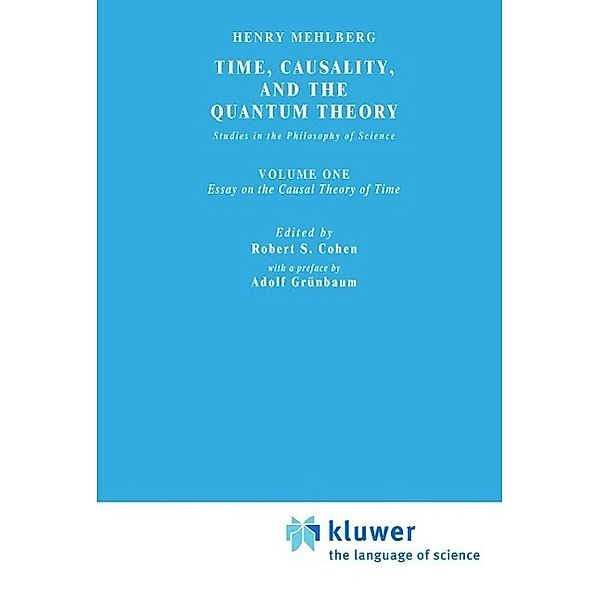 HENRY MEHLBERG

TIME, CAUSALITY, AND THE QUANTUM THEORY

Studies in the Philosophy of Science

VOLUME ONE
Essay on the Causal Theory of Time

Edited by
Robert S. Cohen
with a preface by
Adolf Grünbaum

kluwer
the language of science